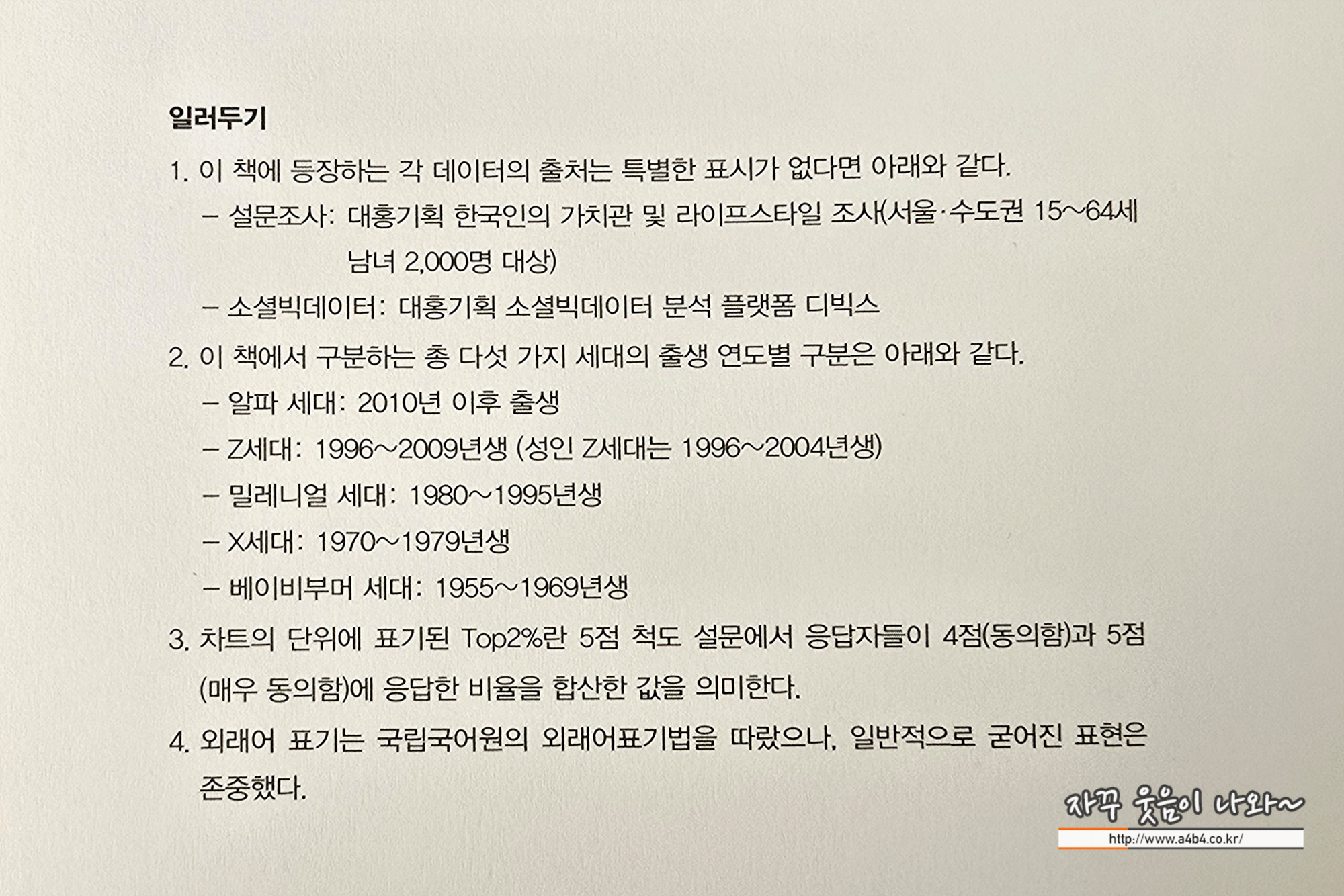 일러두기

1. 이 책에 등장하는 각 데이터의 출처는 특별한 표시가 없다면 아래와 같다.

– 설문조사: 대홍기획 한국인의 가치관 및 라이프스타일 조사(서울·수도권 15~64세 남녀 2,000명 대상)

– 소셜빅데이터: 대홍기획 소셜빅데이터 분석 플랫폼 디빅스

2. 이 책에서 구분하는 총 다섯 가지 세대의 출생 연도별 구분은 아래와 같다.

– 알파 세대: 2010년 이후 출생

– Z세대: 1996~2009년생 (성인 Z세대는 1996~2004년생)

– 밀레니얼 세대: 1980~1995년생

– X세대: 1970~1979년생

– 베이비부머 세대: 1955~1969년생

3. 차트의 단위에 표기된 Top2%란 5점 척도 설문에서 응답자들이 4점(동의함)과 5점(매우 동의함)에 응답한 비율을 합산한 값을 의미한다.

4. 외래어 표기는 국립국어원의 외래어표기법을 따랐으나, 일반적으로 굳어진 표현은 존중했다.

자꾸 웃음이 나와~
http://www.a4b4.co.kr/